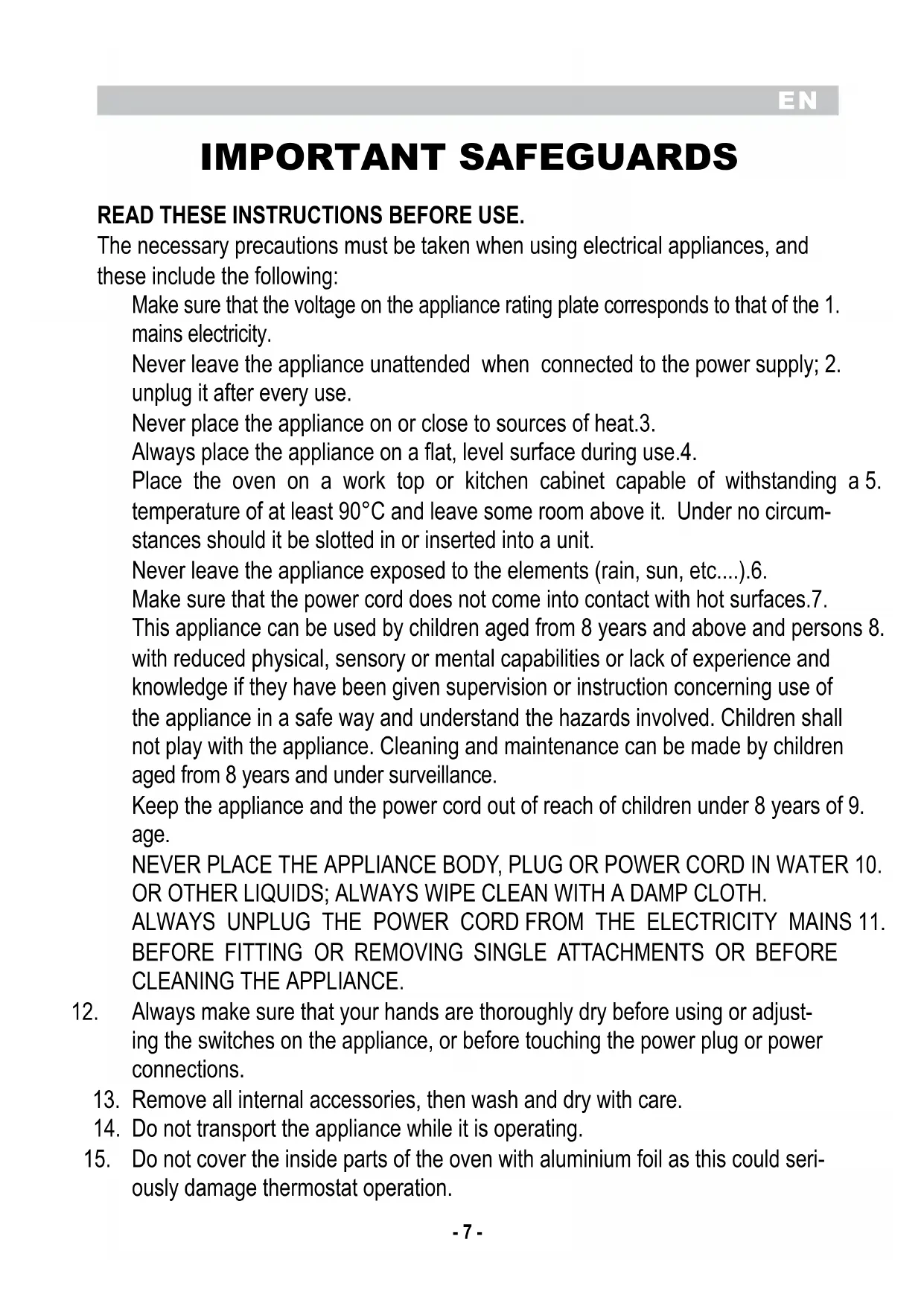 EN

IMPORTANT SAFEGUARDS

READ THESE INSTRUCTIONS BEFORE USE.
The necessary precautions must be taken when using electrical appliances, and these include the following:

Make sure that the voltage on the appliance rating plate corresponds to that of the 1. mains electricity.
Never leave the appliance unattended when connected to the power supply; 2. unplug it after every use.
Never place the appliance on or close to sources of heat.3.
Always place the appliance on a flat, level surface during use.4.
Place the oven on a work top or kitchen cabinet capable of withstanding a 5. temperature of at least 90°C and leave some room above it. Under no circumstances should it be slotted in or inserted into a unit.
Never leave the appliance exposed to the elements (rain, sun, etc....).6.
Make sure that the power cord does not come into contact with hot surfaces.7.
This appliance can be used by children aged from 8 years and above and persons 8. with reduced physical, sensory or mental capabilities or lack of experience and knowledge if they have been given supervision or instruction concerning use of the appliance in a safe way and understand the hazards involved. Children shall not play with the appliance. Cleaning and maintenance can be made by children aged from 8 years and under surveillance.
Keep the appliance and the power cord out of reach of children under 8 years of 9. age.
NEVER PLACE THE APPLIANCE BODY, PLUG OR POWER CORD IN WATER 10. OR OTHER LIQUIDS; ALWAYS WIPE CLEAN WITH A DAMP CLOTH.
ALWAYS UNPLUG THE POWER CORD FROM THE ELECTRICITY MAINS 11. BEFORE FITTING OR REMOVING SINGLE ATTACHMENTS OR BEFORE CLEANING THE APPLIANCE.
12. Always make sure that your hands are thoroughly dry before using or adjusting the switches on the appliance, or before touching the power plug or power connections.
13. Remove all internal accessories, then wash and dry with care.
14. Do not transport the appliance while it is operating.
15. Do not cover the inside parts of the oven with aluminium foil as this could seriously damage thermostat operation.

- 7 -